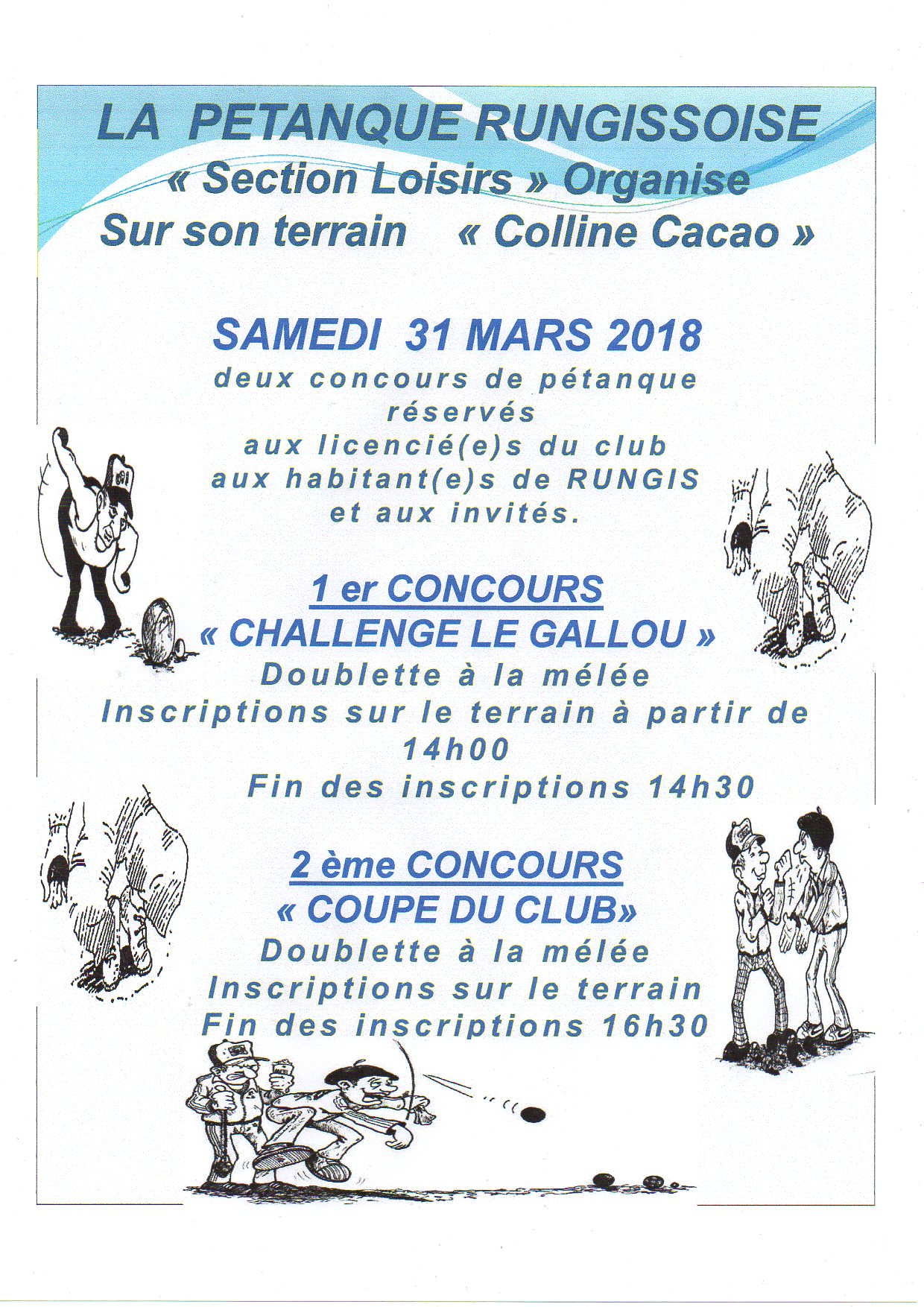 LA PETANQUE RUNGISSOISE
« Section Loisirs » Organise
Sur son terrain « Colline Cacao »

SAMEDI 31 MARS 2018
deux concours de pétanque
réservés
aux licencié(e)s du club
aux habitant(e)s de RUNGIS
et aux invités.

1 er CONCOURS
« CHALLENGE LE GALLOU »
Doublette à la mélée
Inscriptions sur le terrain à partir de
14h00
Fin des inscriptions 14h30

2 ème CONCOURS
« COUPE DU CLUB»
Doublette à la mélée
Inscriptions sur le terrain
Fin des inscriptions 16h30